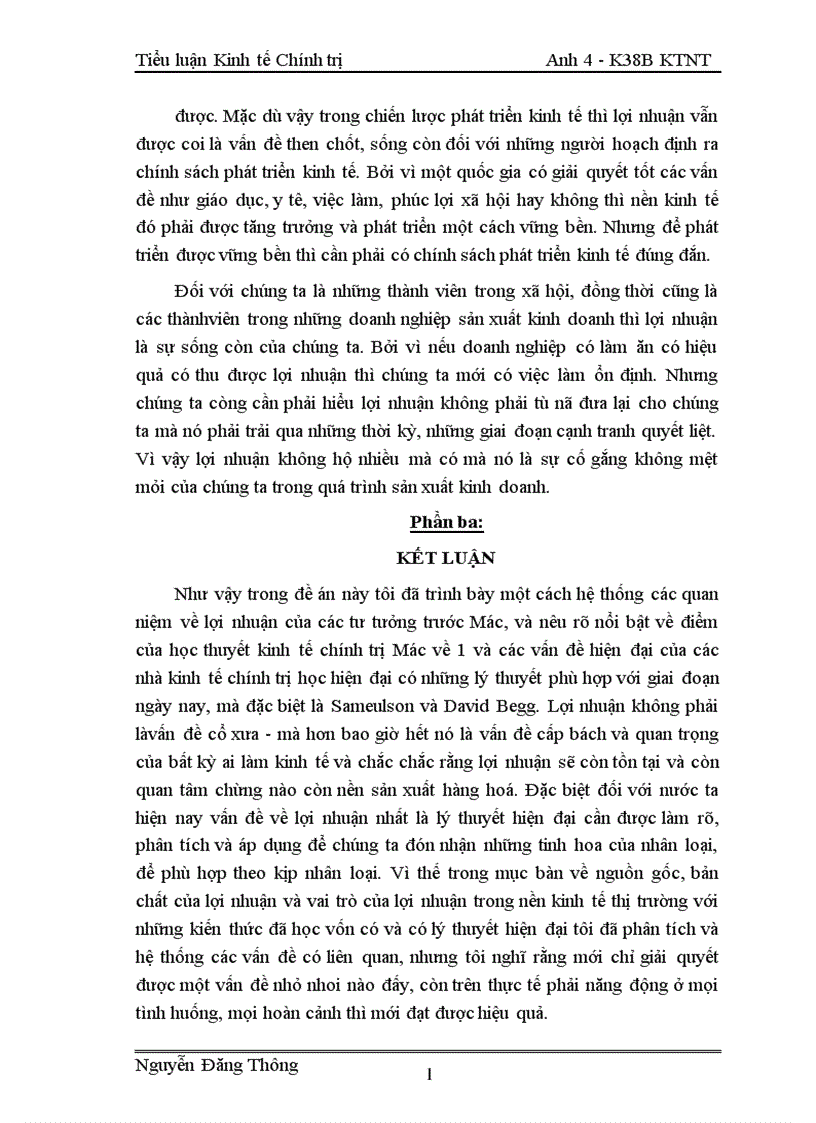 Tiểu luận Kinh tế Chính trị Anh 4 - K38B KTNT

được. Mặc dù vậy trong chiến lược phát triển kinh tế thì lợi nhuận vẫn được coi là vấn đề then chốt, sống còn đối với những người hoạch định ra chính sách phát triển kinh tế. Bởi vì một quốc gia có giải quyết tốt các vấn đề như giáo dục, y tê, việc làm, phúc lợi xã hội hay không thì nền kinh tế đó phải được tăng trưởng và phát triển một cách vững bền. Nhưng để phát triển được vững bền thì cần phải có chính sách phát triển kinh tế đúng đắn.

Đối với chúng ta là những thành viên trong xã hội, đồng thời cũng là các thànhviên trong những doanh nghiệp sản xuất kinh doanh thì lợi nhuận là sự sống còn của chúng ta. Bởi vì nếu doanh nghiệp có làm ăn có hiệu quả có thu được lợi nhuận thì chúng ta mới có việc làm ổn định. Nhưng chúng ta còng cần phải hiểu lợi nhuận không phải tù nã đưa lại cho chúng ta mà nó phải trải qua những thời kỳ, những giai đoạn cạnh tranh quyết liệt. Vì vậy lợi nhuận không hộ nhiều mà có mà nó là sự cố gắng không mệt mỏi của chúng ta trong quá trình sản xuất kinh doanh.

Phần ba:

KẾT LUẬN

Như vậy trong đề án này tôi đã trình bày một cách hệ thống các quan niệm về lợi nhuận của các tư tưởng trước Mác, và nêu rõ nổi bật về điểm của học thuyết kinh tế chính trị Mác về 1 và các vấn đề hiện đại của các nhà kinh tế chính trị học hiện đại có những lý thuyết phù hợp với giai đoạn ngày nay, mà đặc biệt là Sameulson và David Begg. Lợi nhuận không phải làvấn đề cổ xưa - mà hơn bao giờ hết nó là vấn đề cấp bách và quan trọng của bất kỳ ai làm kinh tế và chắc chắc rằng lợi nhuận sẽ còn tồn tại và còn quan tâm chừng nào còn nền sản xuất hàng hoá. Đặc biệt đối với nước ta hiện nay vấn đề về lợi nhuận nhất là lý thuyết hiện đại cần được làm rõ, phân tích và áp dụng để chúng ta đón nhận những tinh hoa của nhân loại, để phù hợp theo kịp nhân loại. Vì thế trong mục bàn về nguồn gốc, bản chất của lợi nhuận và vai trò của lợi nhuận trong nền kinh tế thị trường với những kiến thức đã học vốn có và có lý thuyết hiện đại tôi đã phân tích và hệ thống các vấn đề có liên quan, nhưng tôi nghĩ rằng mới chỉ giải quyết được một vấn đề nhỏ nhoi nào đấy, còn trên thực tế phải năng động ở mọi tình huống, mọi hoàn cảnh thì mới đạt được hiệu quả.

Nguyễn Đăng Thông
1